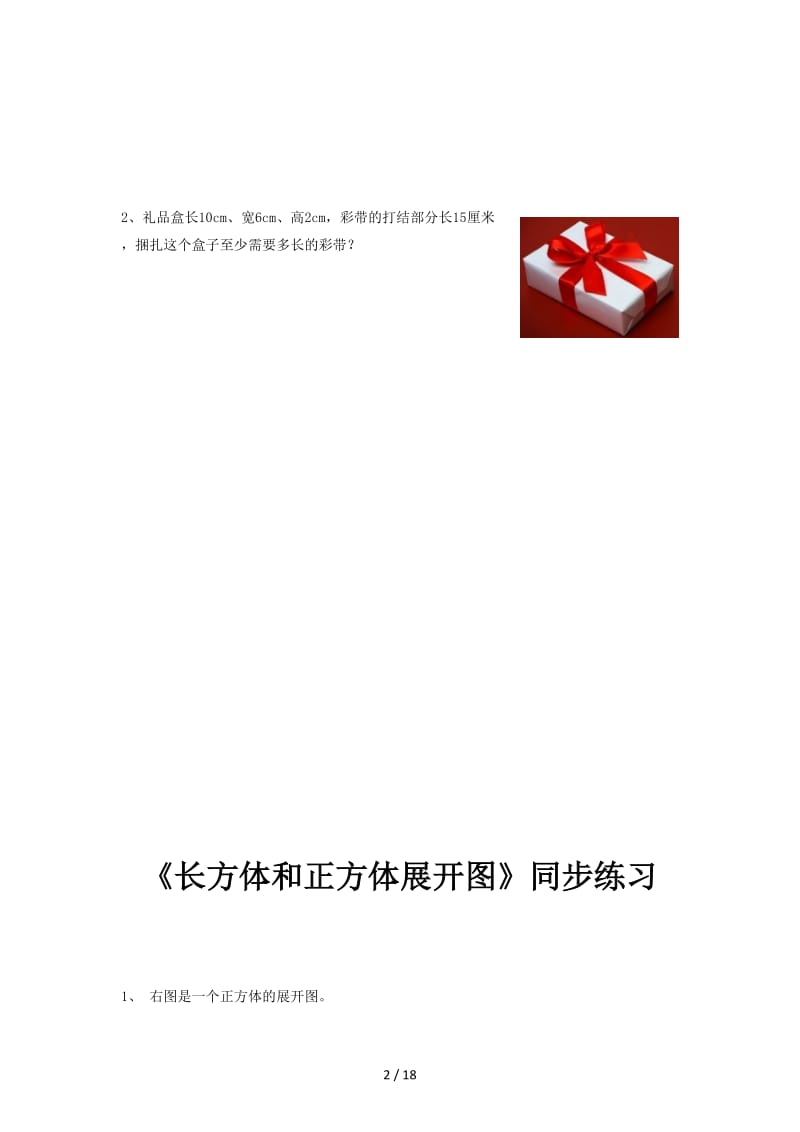 2、礼品盒长10cm、宽6cm、高2cm，彩带的打结部分长15厘米，捆扎这个盒子至少需要多长的彩带？

《长方体和正方体展开图》同步练习

1、 右图是一个正方体的展开图。

2 / 18